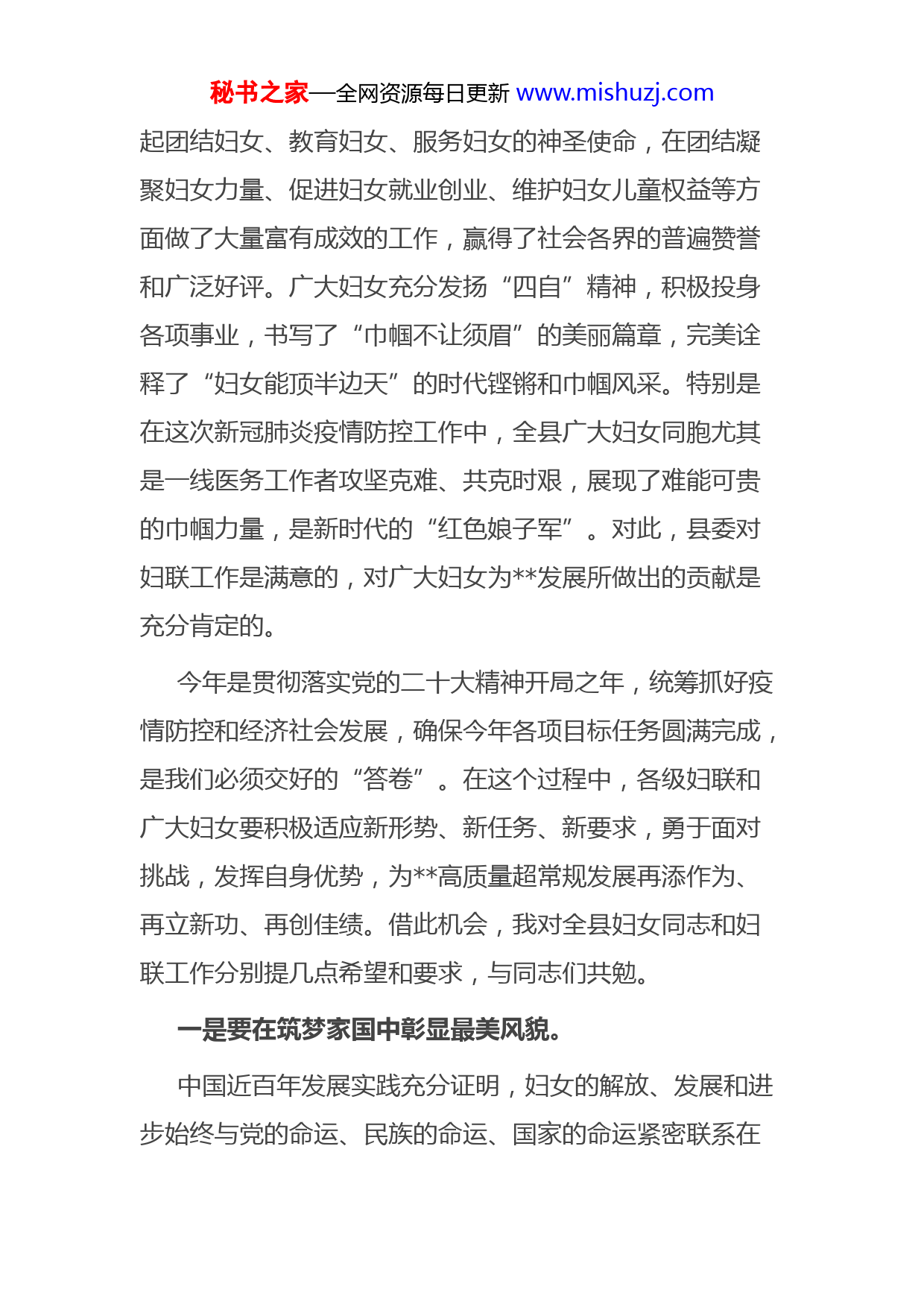 秘书之家—全网资源每日更新 www.mishuzj.com

起团结妇女、教育妇女、服务妇女的神圣使命，在团结凝聚妇女力量、促进妇女就业创业、维护妇女儿童权益等方面做了大量富有成效的工作，赢得了社会各界的普遍赞誉和广泛好评。广大妇女充分发扬“四自”精神，积极投身各项事业，书写了“巾帼不让须眉”的美丽篇章，完美诠释了“妇女能顶半边天”的时代铿锵和巾帼风采。特别是在这次新冠肺炎疫情防控工作中，全县广大妇女同胞尤其是一线医务工作者攻坚克难、共克时艰，展现了难能可贵的巾帼力量，是新时代的“红色娘子军”。对此，县委对妇联工作是满意的，对广大妇女为**发展所做出的贡献是充分肯定的。

今年是贯彻落实党的二十大精神开局之年，统筹抓好疫情防控和经济社会发展，确保今年各项目标任务圆满完成，是我们必须交好的“答卷”。在这个过程中，各级妇联和广大妇女要积极适应新形势、新任务、新要求，勇于面对挑战，发挥自身优势，为**高质量超常规发展再添作为、再立新功、再创佳绩。借此机会，我对全县妇女同志和妇联工作分别提几点希望和要求，与同志们共勉。

一是要在筑梦家国中彰显最美风貌。

中国近百年发展实践充分证明，妇女的解放、发展和进步始终与党的命运、民族的命运、国家的命运紧密联系在